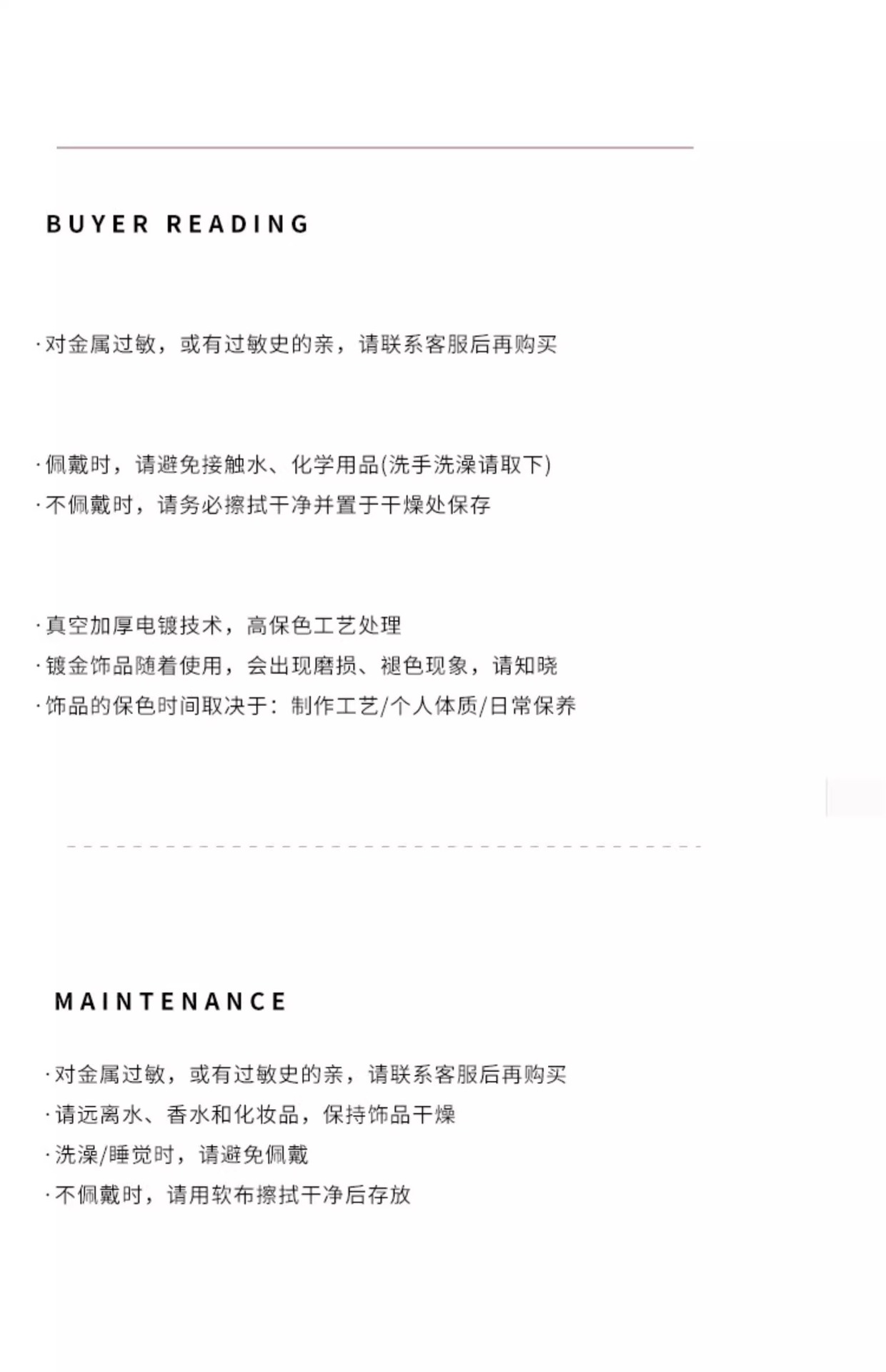 BUYER READING

·对金属过敏，或有过敏史的亲，请联系客服后再购买

·佩戴时，请避免接触水、化学用品(洗手洗澡请取下)
·不佩戴时，请务必擦拭干净并置于干燥处保存

·真空加厚电镀技术，高保色工艺处理
·镀金饰品随着使用，会出现磨损、褪色现象，请知晓
·饰品的保色时间取决于：制作工艺/个人体质/日常保养

MAINTENANCE

·对金属过敏，或有过敏史的亲，请联系客服后再购买
·请远离水、香水和化妆品，保持饰品干燥
·洗澡/睡觉时，请避免佩戴
·不佩戴时，请用软布擦拭干净后存放